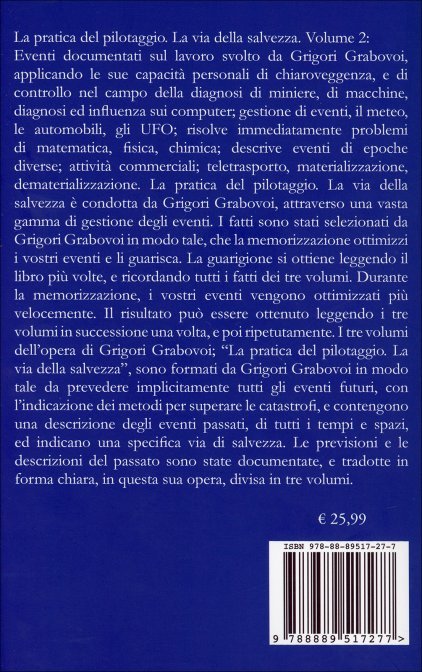 La pratica del pilotaggio. La via della salvezza. Volume 2: Eventi documentati sul lavoro svolto da Grigori Grabovoi, applicando le sue capacità personali di chiaroveggenza, e di controllo nel campo della diagnosi di miniere, di macchine, diagnosi ed influenza sui computer; gestione di eventi, il meteo, le automobili, gli UFO; risolve immediatamente problemi di matematica, fisica, chimica; descrive eventi di epoche diverse; attività commerciali; teletrasporto, materializzazione, dematerializzazione. La pratica del pilotaggio. La via della salvezza è condotta da Grigori Grabovoi, attraverso una vasta gamma di gestione degli eventi. I fatti sono stati selezionati da Grigori Grabovoi in modo tale, che la memorizzazione ottimizzi i vostri eventi e li guarisca. La guarigione si ottiene leggendo il libro più volte, e ricordando tutti i fatti dei tre volumi. Durante la memorizzazione, i vostri eventi vengono ottimizzati più velocemente. Il risultato può essere ottenuto leggendo i tre volumi in successione una volta, e poi ripetutamente. I tre volumi dell'opera di Grigori Grabovoi; "La pratica del pilotaggio. La via della salvezza", sono formati da Grigori Grabovoi in modo tale da prevedere implicitamente tutti gli eventi futuri, con l'indicazione dei metodi per superare le catastrofi, e contengono una descrizione degli eventi passati, di tutti i tempi e spazi, ed indicano una specifica via di salvezza. Le previsioni e le descrizioni del passato sono state documentate, e tradotte in forma chiara, in questa sua opera, divisa in tre volumi.

€ 25,99

ISBN 978-88-89517-27-7

9 788889 517277 >